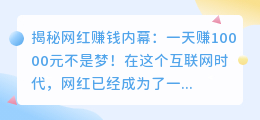 揭秘网红赚钱内幕：一天赚10000元不是梦！在这个互联网时代，网红已经成为了一...